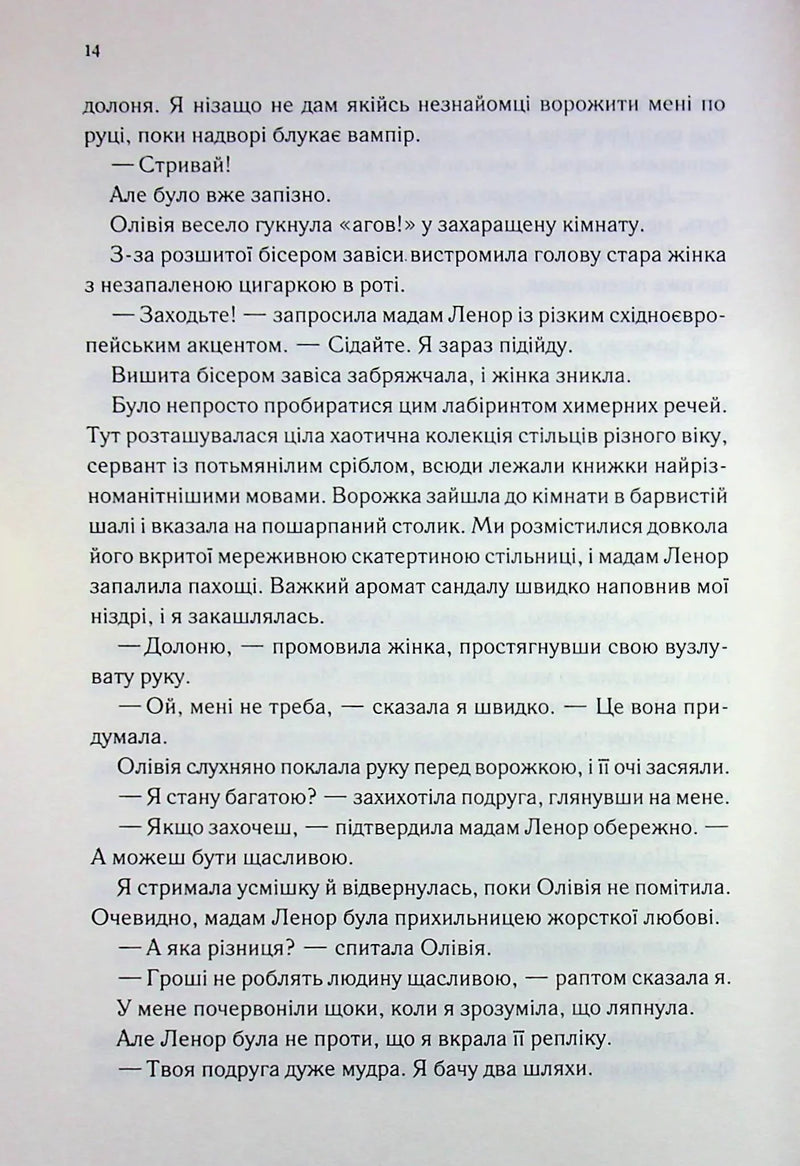 14

долоня. Я нізащо не дам якійсь незнайомці ворожити мені по руці, поки надворі блукає вампір.

— Стривай!

Але було вже запізно.

Олівія весело гукнула «агов!» у захаращену кімнату.

З-за розшитої бісером завіси вистромила голову стара жінка з незапаленою цигаркою в роті.

— Заходьте! — запросила мадам Ленор із різким східноєвропейським акцентом. — Сідайте. Я зараз підійду.

Вишита бісером завіса забряжчала, і жінка зникла.

Було непросто пробиратися цим лабіринтом химерних речей. Тут розташувалася ціла хаотична колекція стільців різного віку, сервант із потьмянілим сріблом, всюди лежали книжки найрізноманітнішими мовами. Ворожка зайшла до кімнати в барвистій шалі і вказала на пошарпаний столик. Ми розмістилися довкола його вкритої мереживною скатертиною стільниці, і мадам Ленор запалила пахощі. Важкий аромат сандалу швидко наповнив мої ніздрі, і я закашлялась.

— Долоню, — промовила жінка, простягнувши свою вузлувату руку.

— Ой, мені не треба, — сказала я швидко. — Це вона придумала.

Олівія слухняно поклала руку перед ворожкою, і її очі засяяли.

— Я стану багатою? — захихотіла подруга, глянувши на мене.

— Якщо захочеш, — підтвердила мадам Ленор обережно. — А можеш бути щасливою.

Я стримала усмішку й відвернулась, поки Олівія не помітила. Очевидно, мадам Ленор була прихильницею жорсткої любові.

— А яка різниця? — спитала Олівія.

— Гроші не роблять людину щасливою, — раптом сказала я.

У мене почервоніли щоки, коли я зрозуміла, що ляпнула.

Але Ленор була не проти, що я вкрала її репліку.

— Твоя подруга дуже мудра. Я бачу два шляхи.